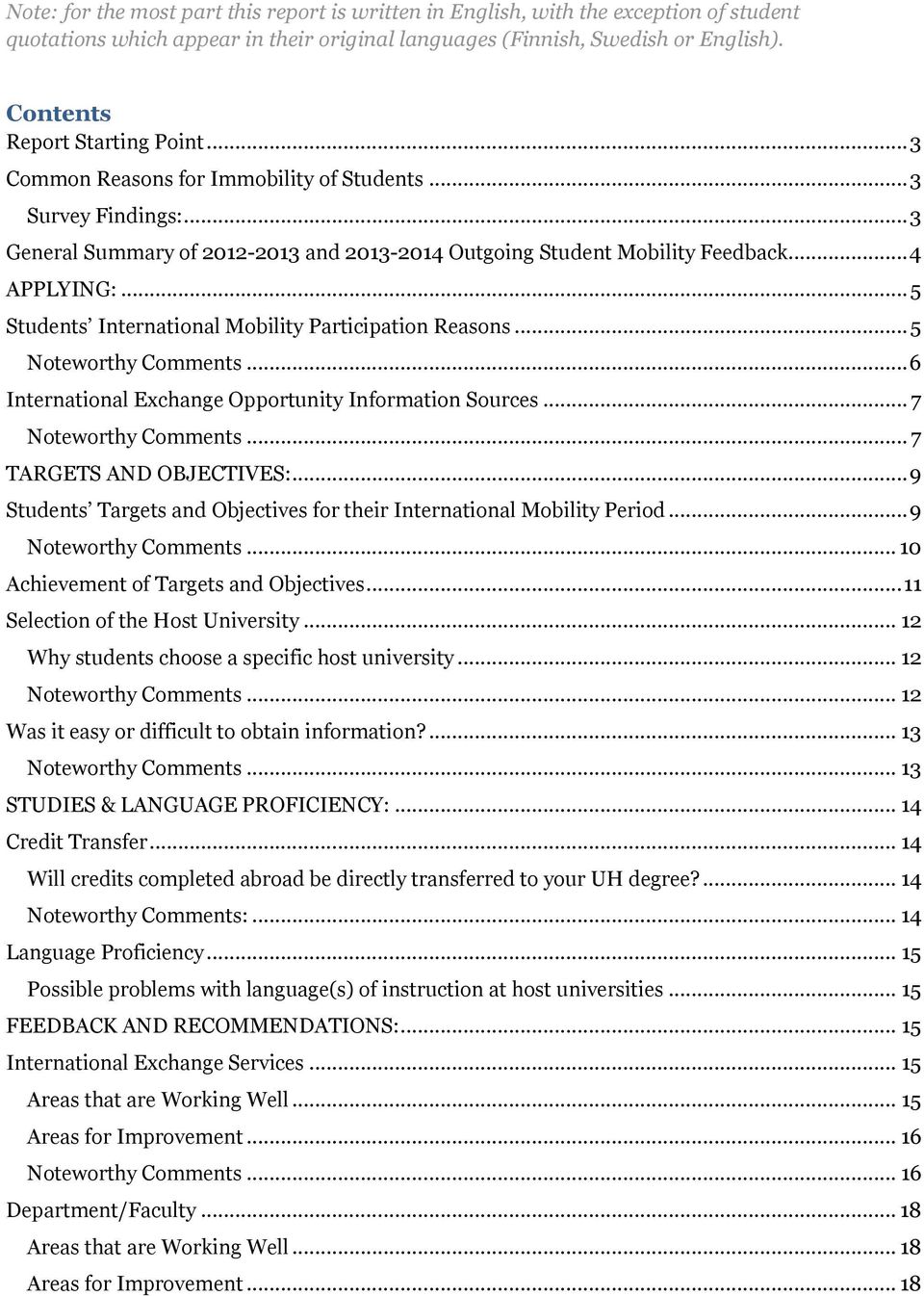 Note: for the most part this report is written in English, with the exception of student quotations which appear in their original languages (Finnish, Swedish or English).

Contents
Report Starting Point ... 3
Common Reasons for Immobility of Students ... 3
Survey Findings: ... 3
General Summary of 2012-2013 and 2013-2014 Outgoing Student Mobility Feedback ... 4
APPLYING: ... 5
Students' International Mobility Participation Reasons ... 5
Noteworthy Comments ... 6
International Exchange Opportunity Information Sources ... 7
Noteworthy Comments ... 7
TARGETS AND OBJECTIVES: ... 9
Students' Targets and Objectives for their International Mobility Period ... 9
Noteworthy Comments ... 10
Achievement of Targets and Objectives ... 11
Selection of the Host University ... 12
Why students choose a specific host university ... 12
Noteworthy Comments ... 12
Was it easy or difficult to obtain information? ... 13
Noteworthy Comments ... 13
STUDIES & LANGUAGE PROFICIENCY: ... 14
Credit Transfer ... 14
Will credits completed abroad be directly transferred to your UH degree? ... 14
Noteworthy Comments: ... 14
Language Proficiency ... 15
Possible problems with language(s) of instruction at host universities ... 15
FEEDBACK AND RECOMMENDATIONS: ... 15
International Exchange Services ... 15
Areas that are Working Well ... 15
Areas for Improvement ... 16
Noteworthy Comments ... 16
Department/Faculty ... 18
Areas that are Working Well ... 18
Areas for Improvement ... 18